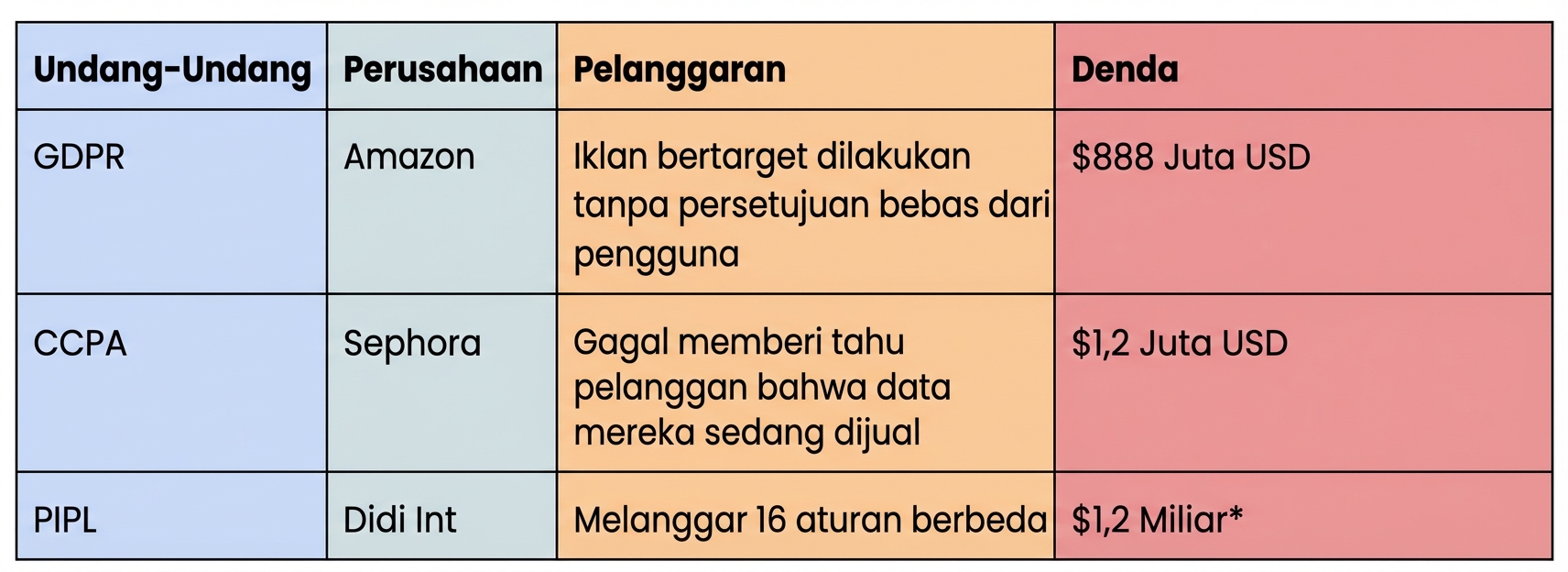 | Undang-Undang | Perusahaan | Pelanggaran | Denda |
|---|---|---|---|
| GDPR | Amazon | Iklan bertarget dilakukan tanpa persetujuan bebas dari pengguna | \$888 Juta USD |
| CCPA | Sephora | Gagal memberi tahu pelanggan bahwa data mereka sedang dijual | \$1,2 Juta USD |
| PIPL | Didi Int | Melanggar 16 aturan berbeda | \$1,2 Miliar* |